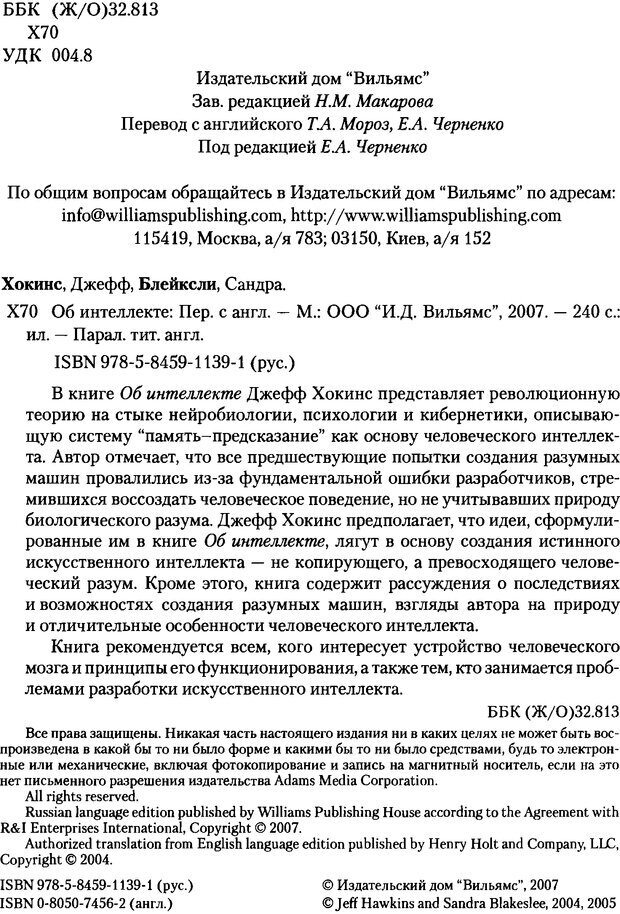 ББК (Ж/О)32.813
Х70
УДК 004.8

Издательский дом "Вильямс"
Зав. редакцией Н.М. Макарова
Перевод с английского Т.А. Мороз, Е.А. Черненко
Под редакцией Е.А. Черненко

По общим вопросам обращайтесь в Издательский дом "Вильямс" по адресам:
info@williamspublishing.com, http://www.williamspublishing.com
115419, Москва, а/я 783; 03150, Киев, а/я 152

Хокинс, Джефф, Блейксли, Сандра.
Х70 Об интеллекте: Пер. с англ. — М.: ООО "И.Д. Вильямс", 2007. — 240 с.: ил. — Парал. тит. англ.
ISBN 978-5-8459-1139-1 (рус.)

В книге Об интеллекте Джефф Хокинс представляет революционную теорию на стыке нейробиологии, психологии и кибернетики, описывающую систему "память–предсказание" как основу человеческого интеллекта. Автор отмечает, что все предшествующие попытки создания разумных машин провалились из-за фундаментальной ошибки разработчиков, стремившихся воссоздать человеческое поведение, но не учитывавших природу биологического разума. Джефф Хокинс предполагает, что идеи, сформулированные им в книге Об интеллекте, лягут в основу создания истинного искусственного интеллекта — не копирующего, а превосходящего человеческий разум. Кроме этого, книга содержит рассуждения о последствиях и возможностях создания разумных машин, взгляды автора на природу и отличительные особенности человеческого интеллекта.

Книга рекомендуется всем, кого интересует устройство человеческого мозга и принципы его функционирования, а также тем, кто занимается проблемами разработки искусственного интеллекта.

ББК (Ж/О)32.813

Все права защищены. Никакая часть настоящего издания ни в каких целях не может быть воспроизведена в какой бы то ни было форме и какими бы то ни было средствами, будь то электронные или механические, включая фотокопирование и запись на магнитный носитель, если на это нет письменного разрешения издательства Adams Media Corporation.
All rights reserved.
Russian language edition published by Williams Publishing House according to the Agreement with R&I Enterprises International, Copyright © 2007.
Authorized translation from English language edition published by Henry Holt and Company, LLC, Copyright © 2004.

ISBN 978-5-8459-1139-1 (рус.)
ISBN 0-8050-7456-2 (англ.)
© Издательский дом "Вильямс", 2007
© Jeff Hawkins and Sandra Blakeslee, 2004, 2005